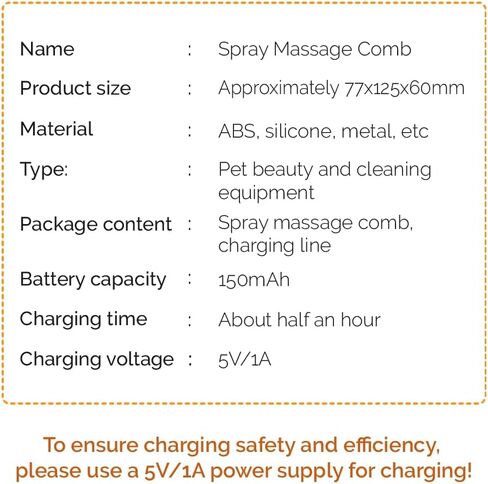 Name : Spray Massage Comb

Product size : Approximately 77x125x60mm

Material : ABS, silicone, metal, etc

Type: : Pet beauty and cleaning equipment

Package content : Spray massage comb, charging line

Battery capacity : 150mAh

Charging time : About half an hour

Charging voltage : 5V/1A

To ensure charging safety and efficiency, please use a 5V/1A power supply for charging!